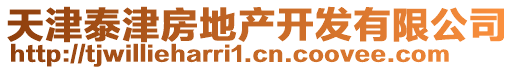 天津泰津房地产开发有限公司
http://tjwillieharri1.cn.coovee.com